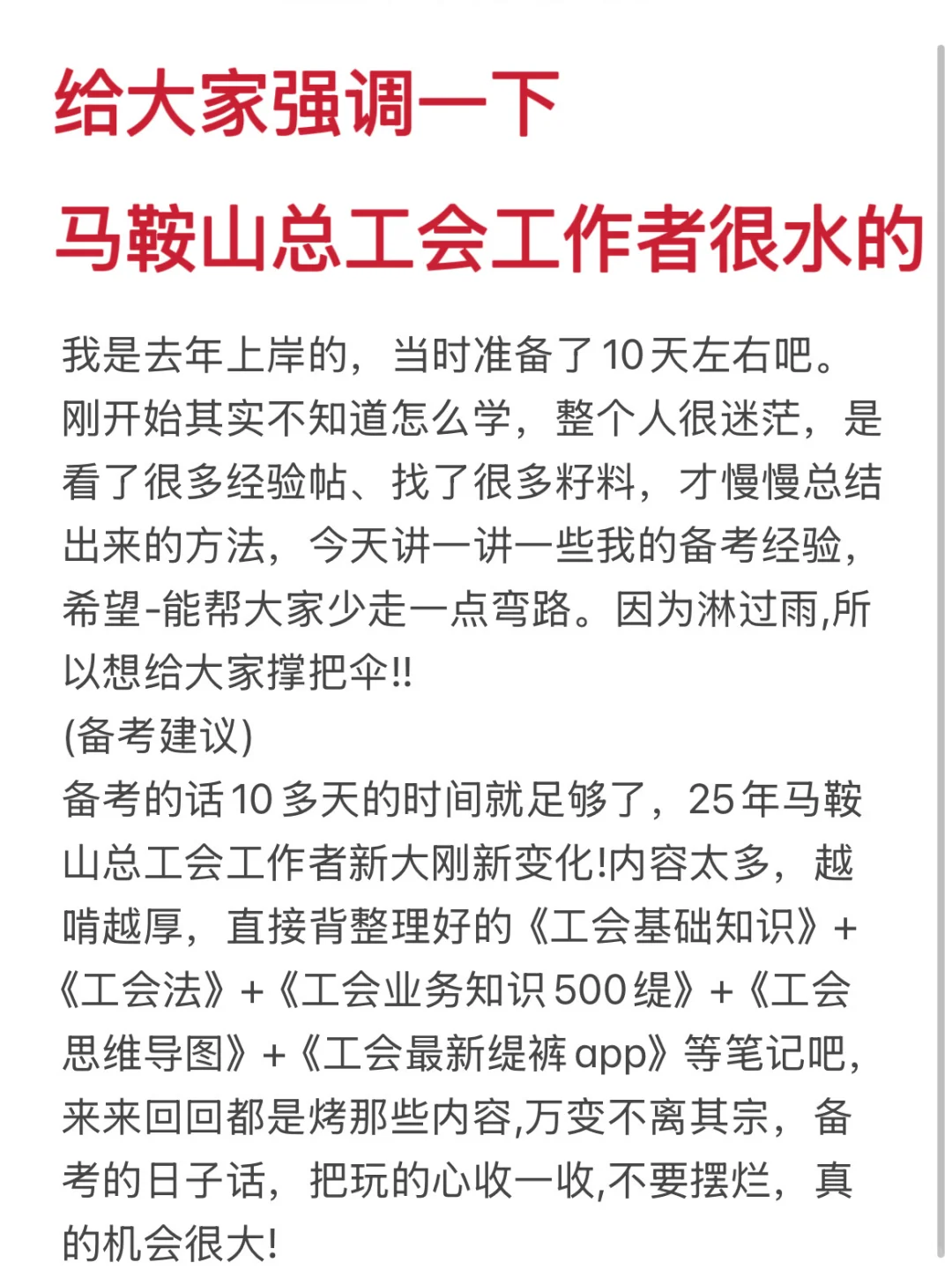 给大家强调一下

马鞍山总工会工作者很水的

我是去年上岸的，当时准备了10天左右吧。刚开始其实不知道怎么学，整个人很迷茫，是看了很多经验帖、找了很多籽料，才慢慢总结出来的方法，今天讲一讲一些我的备考经验，希望-能帮大家少走一点弯路。因为淋过雨,所以想给大家撑把伞!!
(备考建议)
备考的话10多天的时间就足够了，25年马鞍山总工会工作者新大刚新变化!内容太多，越啃越厚，直接背整理好的《工会基础知识》+《工会法》+《工会业务知识500缇》+《工会思维导图》+《工会最新缇裤app》等笔记吧，来来回回都是烤那些内容,万变不离其宗，备考的日子话，把玩的心收一收,不要摆烂，真的机会很大!